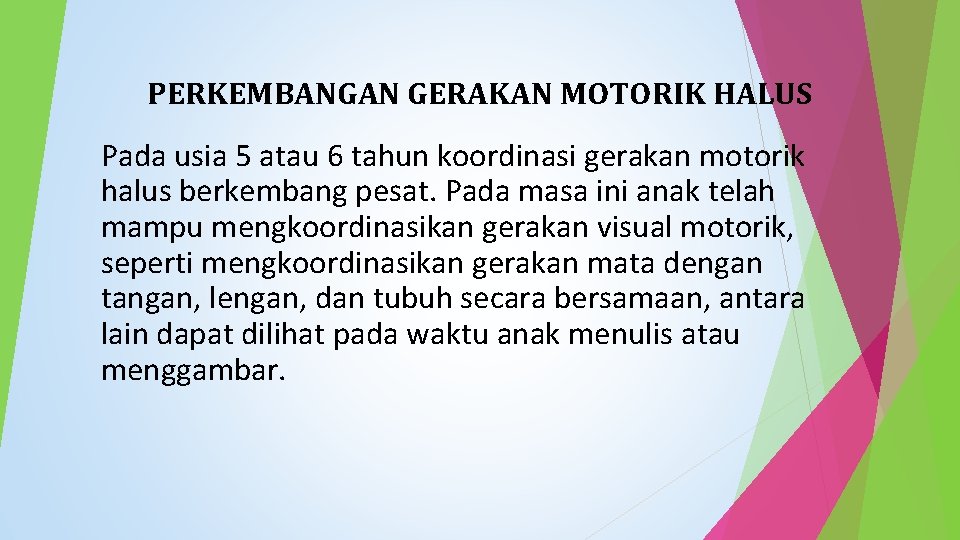 PERKEMBANGAN GERAKAN MOTORIK HALUS

Pada usia 5 atau 6 tahun koordinasi gerakan motorik halus berkembang pesat. Pada masa ini anak telah mampu mengkoordinasikan gerakan visual motorik, seperti mengkoordinasikan gerakan mata dengan tangan, lengan, dan tubuh secara bersamaan, antara lain dapat dilihat pada waktu anak menulis atau menggambar.